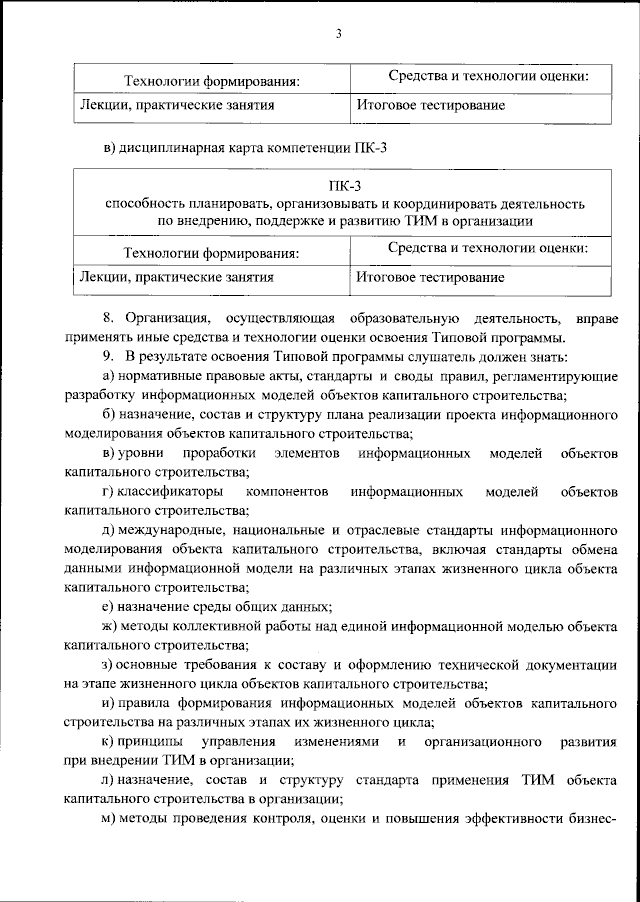 3

| Технологии формирования: | Средства и технологии оценки: |
|---|---|
| Лекции, практические занятия | Итоговое тестирование |

в) дисциплинарная карта компетенции ПК-3

| ПК-3 способность планировать, организовывать и координировать деятельность по внедрению, поддержке и развитию ТИМ в организации | |
|---|---|
| Технологии формирования: | Средства и технологии оценки: |
| Лекции, практические занятия | Итоговое тестирование |

8. Организация, осуществляющая образовательную деятельность, вправе применять иные средства и технологии оценки освоения Типовой программы.

9. В результате освоения Типовой программы слушатель должен знать:

а) нормативные правовые акты, стандарты и своды правил, регламентирующие разработку информационных моделей объектов капитального строительства;

б) назначение, состав и структуру плана реализации проекта информационного моделирования объектов капитального строительства;

в) уровни проработки элементов информационных моделей объектов капитального строительства;

г) классификаторы компонентов информационных моделей объектов капитального строительства;

д) международные, национальные и отраслевые стандарты информационного моделирования объекта капитального строительства, включая стандарты обмена данными информационной модели на различных этапах жизненного цикла объекта капитального строительства;

е) назначение среды общих данных;

ж) методы коллективной работы над единой информационной моделью объекта капитального строительства;

з) основные требования к составу и оформлению технической документации на этапе жизненного цикла объектов капитального строительства;

и) правила формирования информационных моделей объектов капитального строительства на различных этапах их жизненного цикла;

к) принципы управления изменениями и организационного развития при внедрении ТИМ в организации;

л) назначение, состав и структуру стандарта применения ТИМ объекта капитального строительства в организации;

м) методы проведения контроля, оценки и повышения эффективности бизнес-